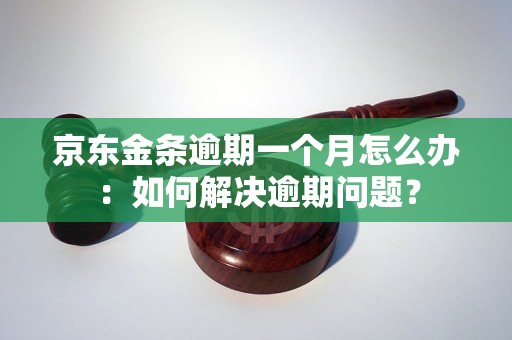 京东金条逾期一个月怎么办：如何解决逾期问题？